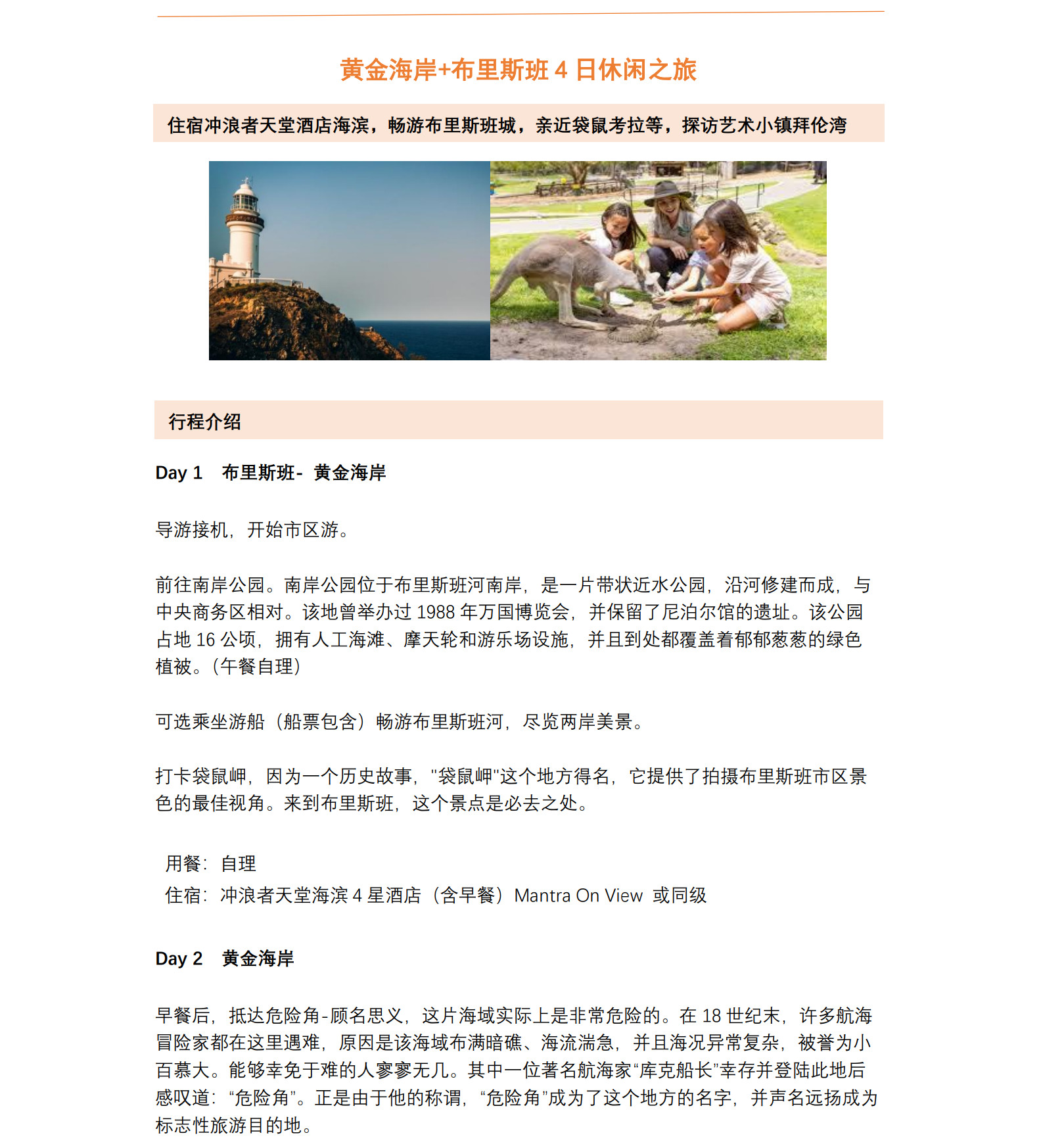 黄金海岸+布里斯班 4 日休闲之旅

住宿冲浪者天堂酒店海滨，畅游布里斯班城，亲近袋鼠考拉等，探访艺术小镇拜伦湾

行程介绍

Day 1　布里斯班-　黄金海岸

导游接机，开始市区游。

前往南岸公园。南岸公园位于布里斯班河南岸，是一片带状近水公园，沿河修建而成，与中央商务区相对。该地曾举办过 1988 年万国博览会，并保留了尼泊尔馆的遗址。该公园占地 16 公顷，拥有人工海滩、摩天轮和游乐场设施，并且到处都覆盖着郁郁葱葱的绿色植被。（午餐自理）

可选乘坐游船（船票包含）畅游布里斯班河，尽览两岸美景。

打卡袋鼠岬，因为一个历史故事，"袋鼠岬"这个地方得名，它提供了拍摄布里斯班市区景色的最佳视角。来到布里斯班，这个景点是必去之处。

用餐：自理
住宿：冲浪者天堂海滨 4 星酒店（含早餐）Mantra On View　或同级

Day 2　黄金海岸

早餐后，抵达危险角-顾名思义，这片海域实际上是非常危险的。在 18 世纪末，许多航海冒险家都在这里遇难，原因是该海域布满暗礁、海流湍急，并且海况异常复杂，被誉为小百慕大。能够幸免于难的人寥寥无几。其中一位著名航海家“库克船长”幸存并登陆此地后感叹道：“危险角”。正是由于他的称谓，“危险角”成为了这个地方的名字，并声名远扬成为标志性旅游目的地。